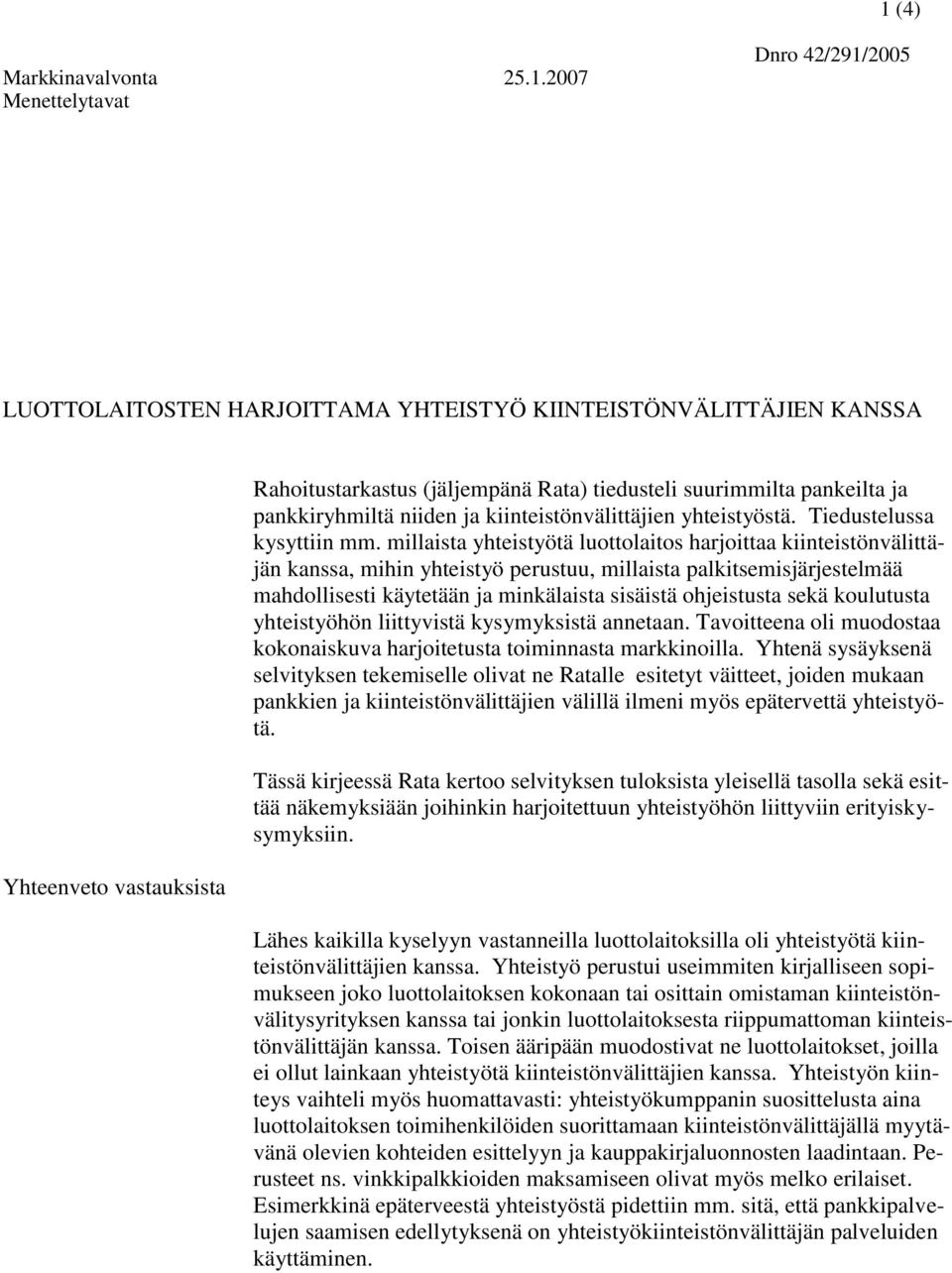 1 (4)

Markkinavalvonta 25.1.2007 Dnro 42/291/2005
Menettelytavat

LUOTTOLAITOSTEN HARJOITTAMA YHTEISTYÖ KIINTEISTÖNVÄLITTÄJIEN KANSSA

Rahoitustarkastus (jäljempänä Rata) tiedusteli suurimmilta pankeilta ja pankkiryhmiltä niiden ja kiinteistönvälittäjien yhteistyöstä. Tiedustelussa kysyttiin mm. millaista yhteistyötä luottolaitos harjoittaa kiinteistönvälittäjän kanssa, mihin yhteistyö perustuu, millaista palkitsemisjärjestelmää mahdollisesti käytetään ja minkälaista sisäistä ohjeistusta sekä koulutusta yhteistyöhön liittyvistä kysymyksistä annetaan. Tavoitteena oli muodostaa kokonaiskuva harjoitetusta toiminnasta markkinoilla. Yhtenä sysäyksenä selvityksen tekemiselle olivat ne Ratalle esitetyt väitteet, joiden mukaan pankkien ja kiinteistönvälittäjien välillä ilmeni myös epätervettä yhteistyötä.

Tässä kirjeessä Rata kertoo selvityksen tuloksista yleisellä tasolla sekä esittää näkemyksiään joihinkin harjoitettuun yhteistyöhön liittyviin erityiskysymyksiin.

Yhteenveto vastauksista

Lähes kaikilla kyselyyn vastanneilla luottolaitoksilla oli yhteistyötä kiinteistönvälittäjien kanssa. Yhteistyö perustui useimmiten kirjalliseen sopimukseen joko luottolaitoksen kokonaan tai osittain omistaman kiinteistönvälitysyrityksen kanssa tai jonkin luottolaitoksesta riippumattoman kiinteistönvälittäjän kanssa. Toisen ääripään muodostivat ne luottolaitokset, joilla ei ollut lainkaan yhteistyötä kiinteistönvälittäjien kanssa. Yhteistyön kiinteys vaihteli myös huomattavasti: yhteistyökumppanin suosittelusta aina luottolaitoksen toimihenkilöiden suorittamaan kiinteistönvälittäjällä myytävänä olevien kohteiden esittelyyn ja kauppakirjaluonnosten laadintaan. Perusteet ns. vinkkipalkkioiden maksamiseen olivat myös melko erilaiset. Esimerkkinä epäterveestä yhteistyöstä pidettiin mm. sitä, että pankkipalvelujen saamisen edellytyksenä on yhteistyökiinteistönvälittäjän palveluiden käyttäminen.